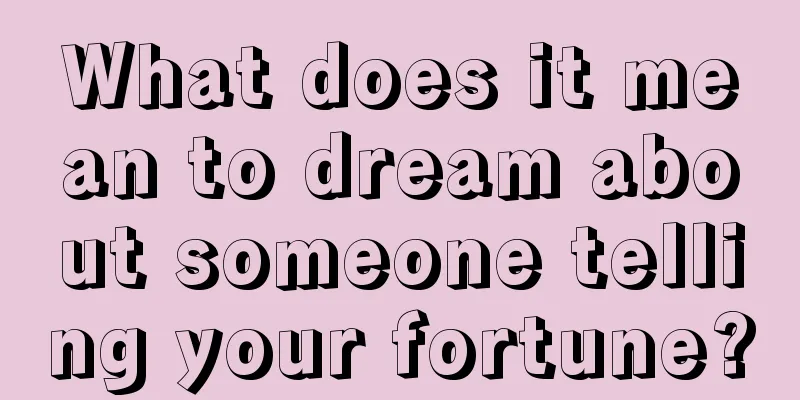 What does it mean to dream about someone telling your fortune?